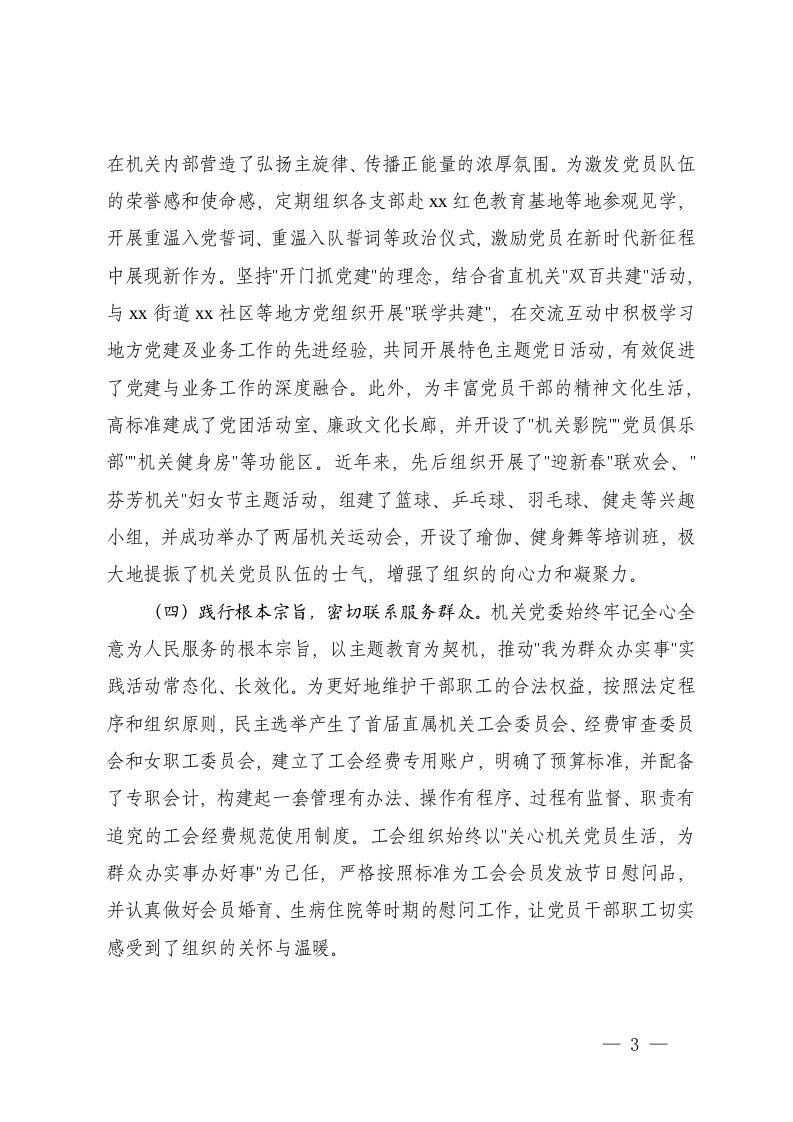 在机关内部营造了弘扬主旋律、传播正能量的浓厚氛围。为激发党员队伍的荣誉感和使命感，定期组织各支部赴xx红色教育基地等地参观见学，开展重温入党誓词、重温入队誓词等政治仪式，激励党员在新时代新征程中展现新作为。坚持"开门抓党建"的理念，结合省直机关"双百共建"活动，与xx街道xx社区等地方党组织开展"联学共建"，在交流互动中积极学习地方党建及业务工作的先进经验，共同开展特色主题党日活动，有效促进了党建与业务工作的深度融合。此外，为丰富党员干部的精神文化生活，高标准建成了党团活动室、廉政文化长廊，并开设了"机关影院""党员俱乐部""机关健身房"等功能区。近年来，先后组织开展了"迎新春"联欢会、"芬芳机关"妇女节主题活动，组建了篮球、乒乓球、羽毛球、健走等兴趣小组，并成功举办了两届机关运动会，开设了瑜伽、健身舞等培训班，极大地提振了机关党员队伍的士气，增强了组织的向心力和凝聚力。

（四）践行根本宗旨，密切联系服务群众。机关党委始终牢记全心全意为人民服务的根本宗旨，以主题教育为契机，推动"我为群众办实事"实践活动常态化、长效化。为更好地维护干部职工的合法权益，按照法定程序和组织原则，民主选举产生了首届直属机关工会委员会、经费审查委员会和女职工委员会，建立了工会经费专用账户，明确了预算标准，并配备了专职会计，构建起一套管理有办法、操作有程序、过程有监督、职责有追究的工会经费规范使用制度。工会组织始终以"关心机关党员生活，为群众办实事办好事"为己任，严格按照标准为工会会员发放节日慰问品，并认真做好会员婚育、生病住院等时期的慰问工作，让党员干部职工切实感受到了组织的关怀与温暖。

— 3 —